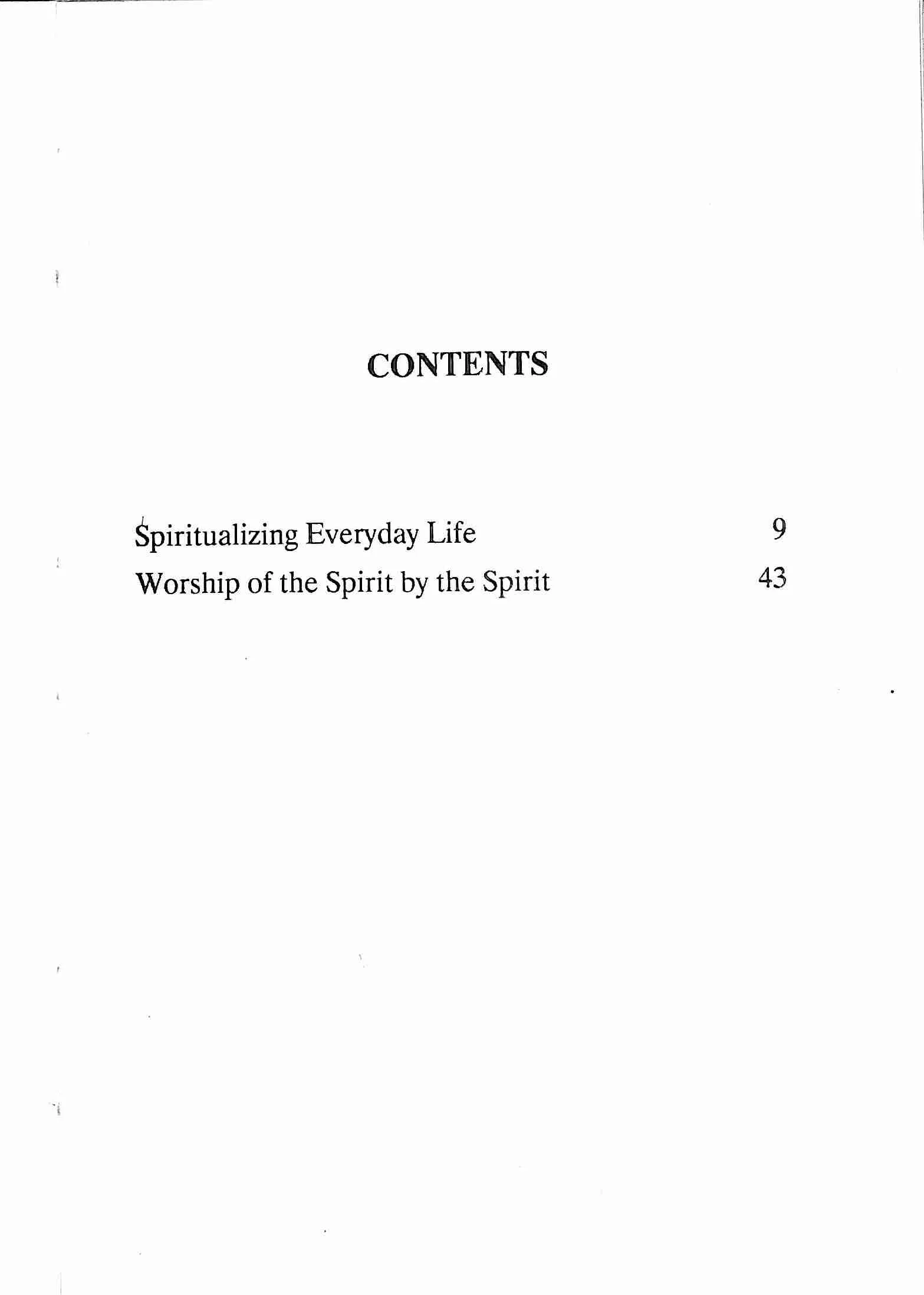 CONTENTS

Spiritualizing Everyday Life 9
Worship of the Spirit by the Spirit 43